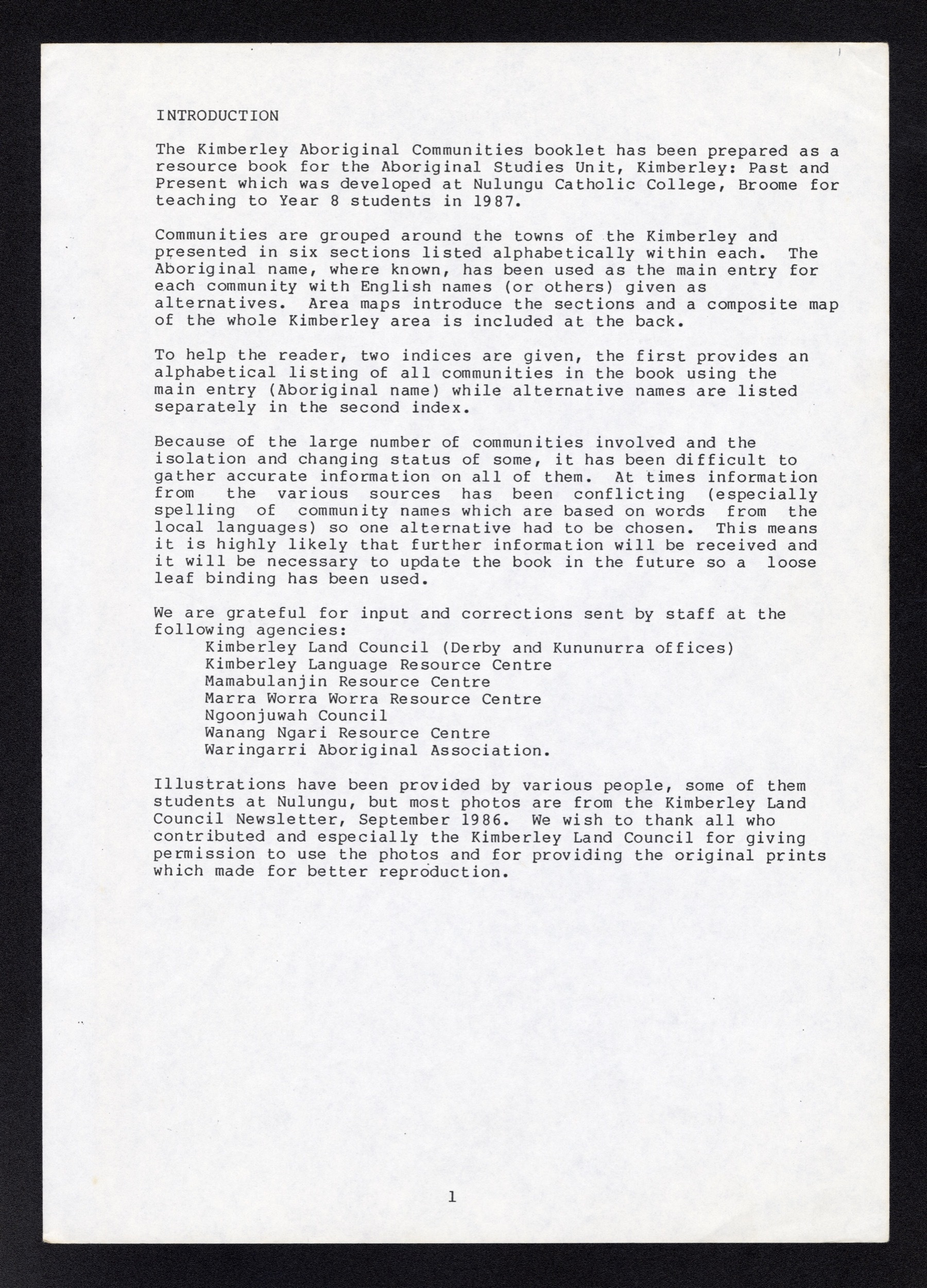 INTRODUCTION

The Kimberley Aboriginal Communities booklet has been prepared as a resource book for the Aboriginal Studies Unit, Kimberley: Past and Present which was developed at Nulungu Catholic College, Broome for teaching to Year 8 students in 1987.

Communities are grouped around the towns of the Kimberley and presented in six sections listed alphabetically within each. The Aboriginal name, where known, has been used as the main entry for each community with English names (or others) given as alternatives. Area maps introduce the sections and a composite map of the whole Kimberley area is included at the back.

To help the reader, two indices are given, the first provides an alphabetical listing of all communities in the book using the main entry (Aboriginal name) while alternative names are listed separately in the second index.

Because of the large number of communities involved and the isolation and changing status of some, it has been difficult to gather accurate information on all of them. At times information from the various sources has been conflicting (especially spelling of community names which are based on words from the local languages) so one alternative had to be chosen. This means it is highly likely that further information will be received and it will be necessary to update the book in the future so a loose leaf binding has been used.

We are grateful for input and corrections sent by staff at the following agencies:
Kimberley Land Council (Derby and Kununurra offices)
Kimberley Language Resource Centre
Mamabulanjin Resource Centre
Marra Worra Worra Resource Centre
Ngoonjuwah Council
Wanang Ngari Resource Centre
Waringarri Aboriginal Association.

Illustrations have been provided by various people, some of them students at Nulungu, but most photos are from the Kimberley Land Council Newsletter, September 1986. We wish to thank all who contributed and especially the Kimberley Land Council for giving permission to use the photos and for providing the original prints which made for better reproduction.

1